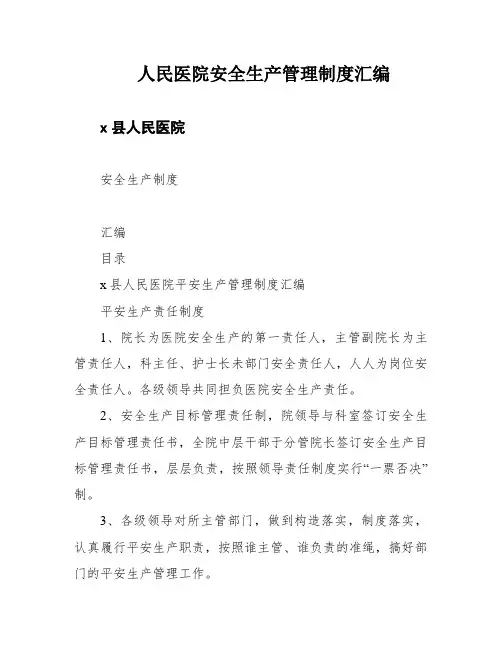 人民医院安全生产管理制度汇编

x 县人民医院

安全生产制度

汇编

目录

x 县人民医院平安生产管理制度汇编

平安生产责任制度

1、院长为医院安全生产的第一责任人，主管副院长为主管责任人，科主任、护士长未部门安全责任人，人人为岗位安全责任人。各级领导共同担负医院安全生产责任。

2、安全生产目标管理责任制，院领导与科室签订安全生产目标管理责任书，全院中层干部于分管院长签订安全生产目标管理责任书，层层负责，按照领导责任制度实行“一票否决”制。

3、各级领导对所主管部门，做到构造落实，制度落实，认真履行平安生产职责，按照谁主管、谁负责的准绳，搞好部门的平安生产管理工作。